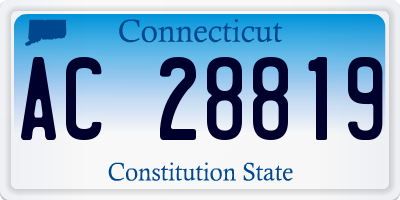 Connecticut

AC 28819

Constitution State